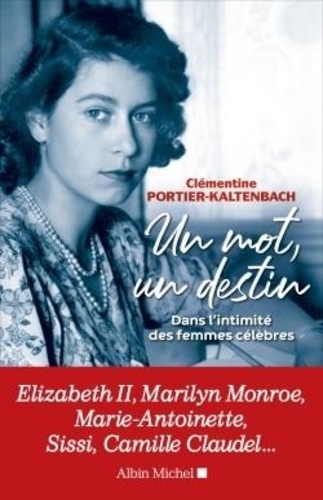 Clémentine
PORTIER-KALTENBACH

Un mot,
un destin

Dans l'intimité
des femmes célèbres

Elizabeth II, Marilyn Monroe,
Marie-Antoinette,
Sissi, Camille Claudel...

Albin Michel